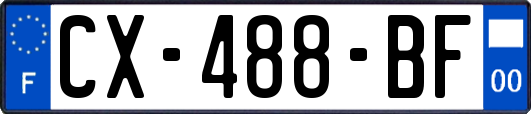 F
CX-488-BF
00